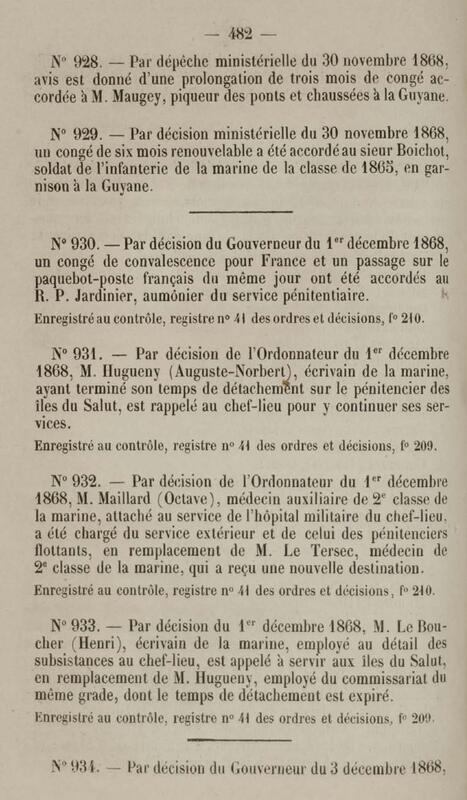 — 482 —

N° 928. — Par dépêche ministérielle du 30 novembre 1868, avis est donné d'une prolongation de trois mois de congé accordée à M. Maugey, piqueur des ponts et chaussées à la Guyane.

N° 929. — Par décision ministérielle du 30 novembre 1868, un congé de six mois renouvelable a été accordé au sieur Boichot, soldat de l'infanterie de la marine de la classe de 1865, en garnison à la Guyane.

N° 930. — Par décision du Gouverneur du 1$^{er}$ décembre 1868, un congé de convalescence pour France et un passage sur le paquebot-poste français du même jour ont été accordés au R. P. Jardinier, aumônier du service pénitentiaire.

Enregistré au contrôle, registre n° 41 des ordres et décisions, f° 210.

N° 931. — Par décision de l'Ordonnateur du 1$^{er}$ décembre 1868, M. Hugueny (Auguste-Norbert), écrivain de la marine, ayant terminé son temps de détachement sur le pénitencier des îles du Salut, est rappelé au chef-lieu pour y continuer ses services.

Enregistré au contrôle, registre n° 41 des ordres et décisions, f° 209.

N° 932. — Par décision de l'Ordonnateur du 1$^{er}$ décembre 1868, M. Maillard (Octave), médecin auxiliaire de 2$^{e}$ classe de la marine, attaché au service de l'hôpital militaire du chef-lieu, a été chargé du service extérieur et de celui des pénitenciers flottants, en remplacement de M. Le Tersec, médecin de 2$^{e}$ classe de la marine, qui a reçu une nouvelle destination.

Enregistré au contrôle, registre n° 41 des ordres et décisions, f° 210.

N° 933. — Par décision du 1$^{er}$ décembre 1868, M. Le Boucher (Henri), écrivain de la marine, employé au détail des subsistances au chef-lieu, est appelé à servir aux îles du Salut, en remplacement de M. Hugueny, employé du commissariat du même grade, dont le temps de détachement est expiré.

Enregistré au contrôle, registre n° 41 des ordres et décisions, f° 209.

N° 934. — Par décision du Gouverneur du 3 décembre 1868,